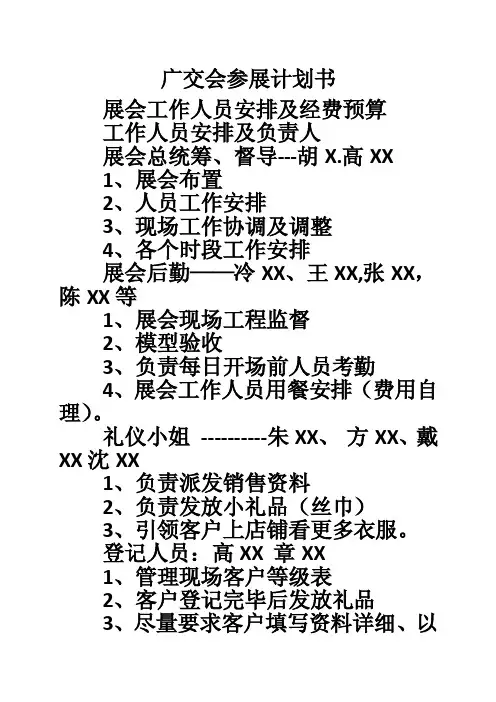 广交会参展计划书

展会工作人员安排及经费预算

工作人员安排及负责人

展会总统筹、督导---胡 X.高 XX

1、展会布置

2、人员工作安排

3、现场工作协调及调整

4、各个时段工作安排

展会后勤——冷 XX、王 XX,张 XX,陈 XX 等

1、展会现场工程监督

2、模型验收

3、负责每日开场前人员考勤

4、展会工作人员用餐安排（费用自理）。

礼仪小姐 ----------朱 XX、 方 XX、戴 XX 沈 XX

1、负责派发销售资料

2、负责发放小礼品（丝巾）

3、引领客户上店铺看更多衣服。

登记人员：高 XX 章 XX

1、管理现场客户等级表

2、客户登记完毕后发放礼品

3、尽量要求客户填写资料详细、以